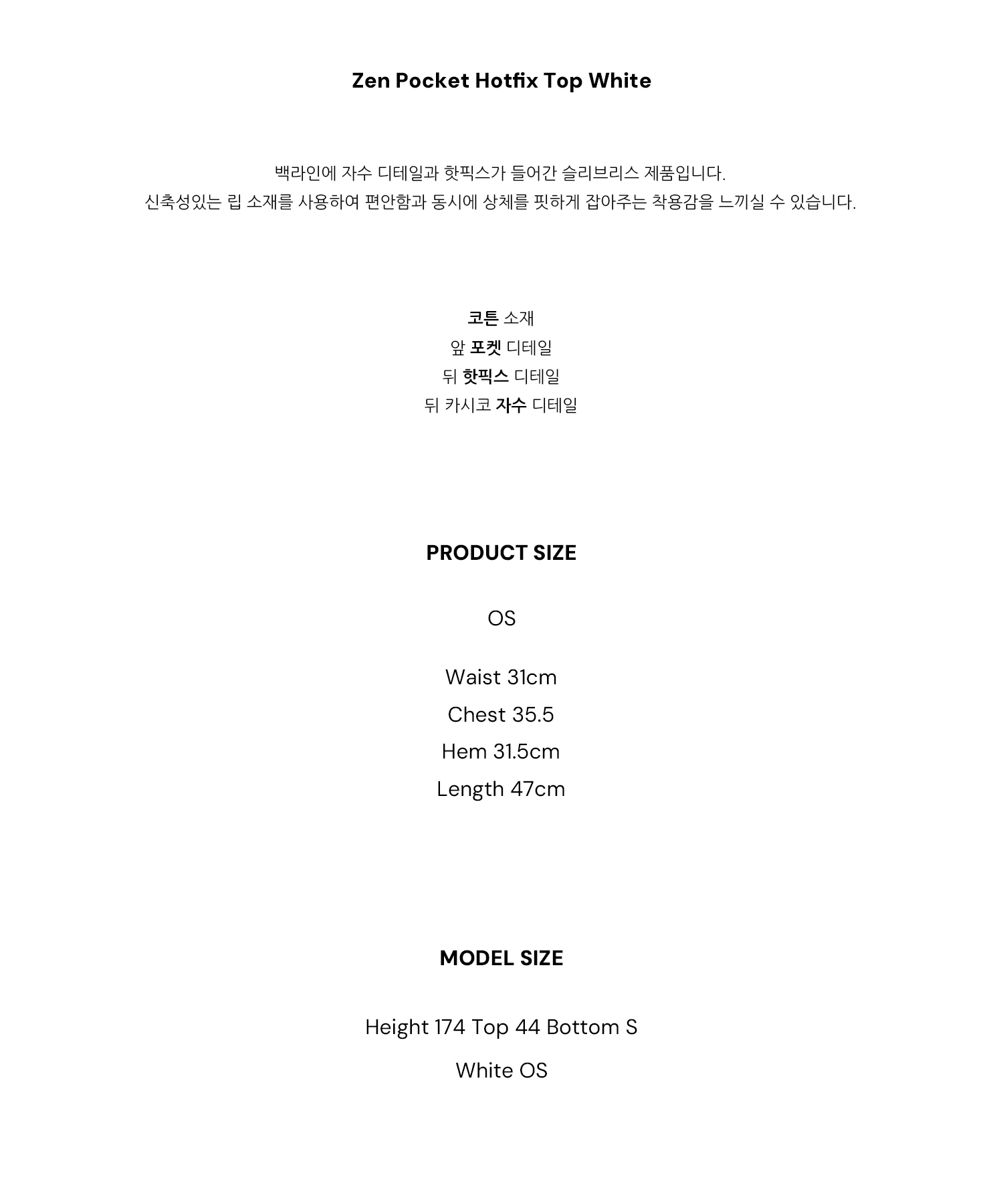 Zen Pocket Hotfix Top White

백라인에 자수 디테일과 핫픽스가 들어간 슬리브리스 제품입니다.
신축성있는 립 소재를 사용하여 편안함과 동시에 상체를 핏하게 잡아주는 착용감을 느끼실 수 있습니다.

코튼 소재
앞 포켓 디테일
뒤 핫픽스 디테일
뒤 카시코 자수 디테일

PRODUCT SIZE

OS

Waist 31cm
Chest 35.5
Hem 31.5cm
Length 47cm

MODEL SIZE

Height 174 Top 44 Bottom S

White OS